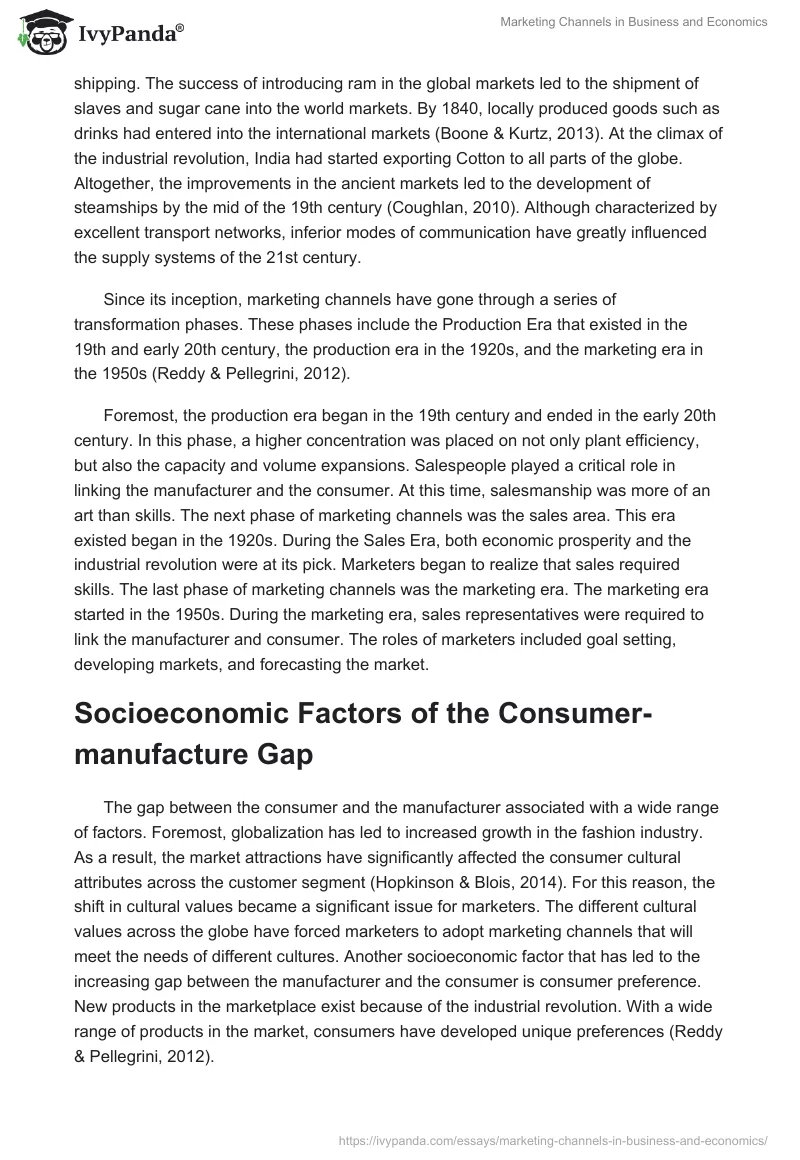 IvyPanda®

Marketing Channels in Business and Economics

shipping. The success of introducing ram in the global markets led to the shipment of slaves and sugar cane into the world markets. By 1840, locally produced goods such as drinks had entered into the international markets (Boone & Kurtz, 2013). At the climax of the industrial revolution, India had started exporting Cotton to all parts of the globe. Altogether, the improvements in the ancient markets led to the development of steamships by the mid of the 19th century (Coughlan, 2010). Although characterized by excellent transport networks, inferior modes of communication have greatly influenced the supply systems of the 21st century.

Since its inception, marketing channels have gone through a series of transformation phases. These phases include the Production Era that existed in the 19th and early 20th century, the production era in the 1920s, and the marketing era in the 1950s (Reddy & Pellegrini, 2012).

Foremost, the production era began in the 19th century and ended in the early 20th century. In this phase, a higher concentration was placed on not only plant efficiency, but also the capacity and volume expansions. Salespeople played a critical role in linking the manufacturer and the consumer. At this time, salesmanship was more of an art than skills. The next phase of marketing channels was the sales area. This era existed began in the 1920s. During the Sales Era, both economic prosperity and the industrial revolution were at its pick. Marketers began to realize that sales required skills. The last phase of marketing channels was the marketing era. The marketing era started in the 1950s. During the marketing era, sales representatives were required to link the manufacturer and consumer. The roles of marketers included goal setting, developing markets, and forecasting the market.

Socioeconomic Factors of the Consumer-manufacture Gap

The gap between the consumer and the manufacturer associated with a wide range of factors. Foremost, globalization has led to increased growth in the fashion industry. As a result, the market attractions have significantly affected the consumer cultural attributes across the customer segment (Hopkinson & Blois, 2014). For this reason, the shift in cultural values became a significant issue for marketers. The different cultural values across the globe have forced marketers to adopt marketing channels that will meet the needs of different cultures. Another socioeconomic factor that has led to the increasing gap between the manufacturer and the consumer is consumer preference. New products in the marketplace exist because of the industrial revolution. With a wide range of products in the market, consumers have developed unique preferences (Reddy & Pellegrini, 2012).

https://ivypanda.com/essays/marketing-channels-in-business-and-economics/